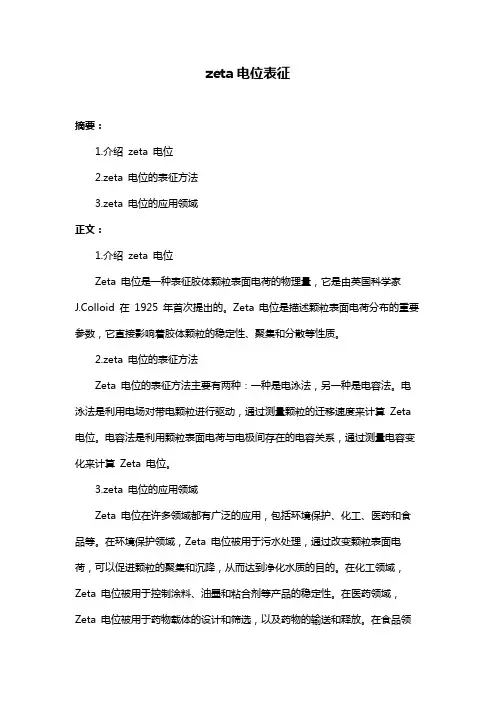 zeta 电位表征

摘要：

1.介绍 zeta 电位

2.zeta 电位的表征方法

3.zeta 电位的应用领域

正文：

1.介绍 zeta 电位

Zeta 电位是一种表征胶体颗粒表面电荷的物理量，它是由英国科学家 J.Colloid 在 1925 年首次提出的。Zeta 电位是描述颗粒表面电荷分布的重要参数，它直接影响着胶体颗粒的稳定性、聚集和分散等性质。

2.zeta 电位的表征方法

Zeta 电位的表征方法主要有两种：一种是电泳法，另一种是电容法。电泳法是利用电场对带电颗粒进行驱动，通过测量颗粒的迁移速度来计算 Zeta 电位。电容法是利用颗粒表面电荷与电极间存在的电容关系，通过测量电容变化来计算 Zeta 电位。

3.zeta 电位的应用领域

Zeta 电位在许多领域都有广泛的应用，包括环境保护、化工、医药和食品等。在环境保护领域，Zeta 电位被用于污水处理，通过改变颗粒表面电荷，可以促进颗粒的聚集和沉降，从而达到净化水质的目的。在化工领域，Zeta 电位被用于控制涂料、油墨和粘合剂等产品的稳定性。在医药领域，Zeta 电位被用于药物载体的设计和筛选，以及药物的输送和释放。在食品领